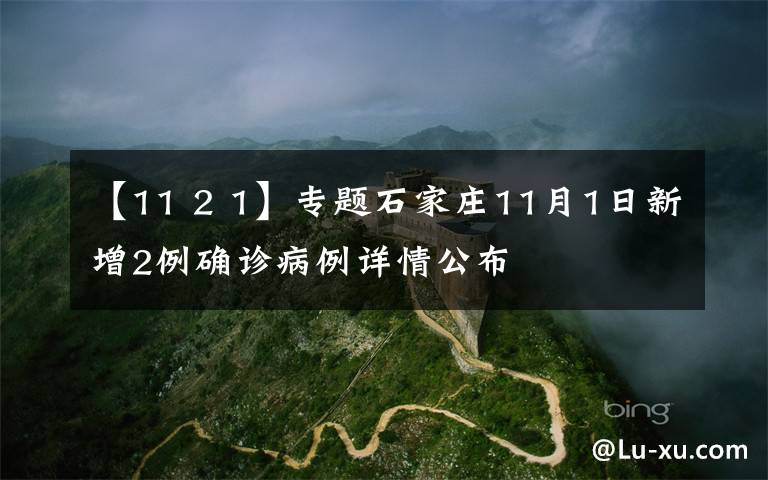 【11 2 1】专题石家庄11月1日新增2例确诊病例详情公布

bing

@Lu-xu.com